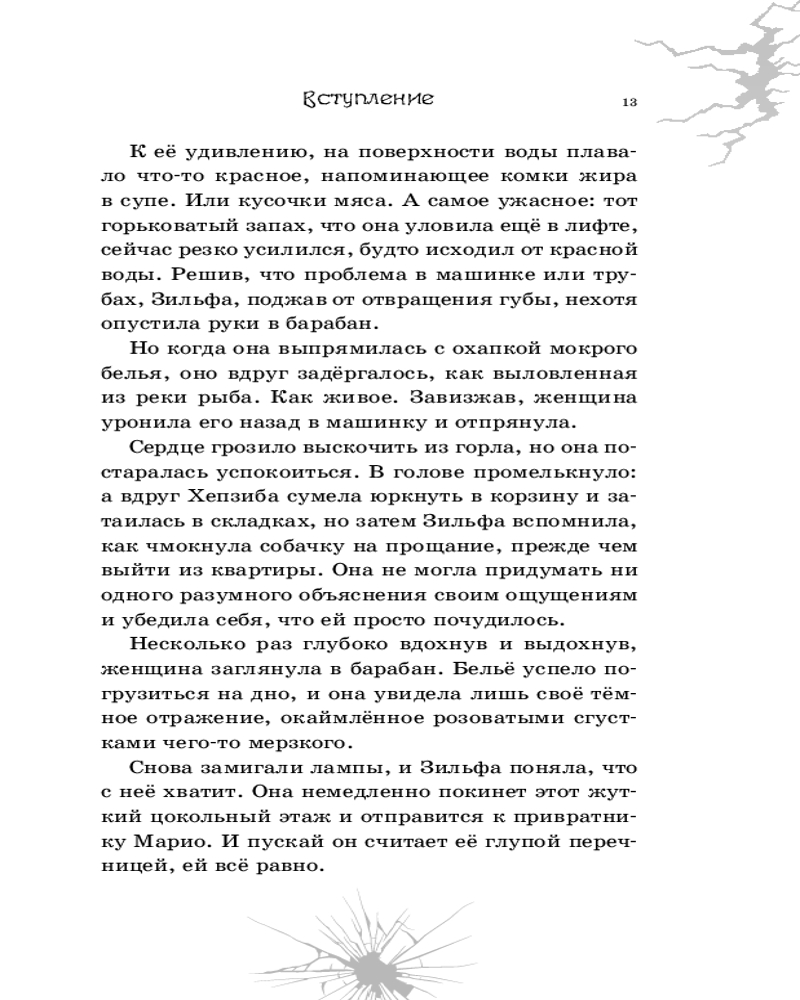 Вступление 13

К её удивлению, на поверхности воды плавало что-то красное, напоминающее комки жира в супе. Или кусочки мяса. А самое ужасное: тот горьковатый запах, что она уловила ещё в лифте, сейчас резко усилился, будто исходил от красной воды. Решив, что проблема в машинке или трубах, Зильфа, поджав от отвращения губы, нехотя опустила руки в барабан.

Но когда она выпрямилась с охапкой мокрого белья, оно вдруг задёргалось, как выловленная из реки рыба. Как живое. Завизжав, женщина уронила его назад в машинку и отпрянула.

Сердце грозило выскочить из горла, но она постаралась успокоиться. В голове промелькнуло: а вдруг Хепзиба сумела юркнуть в корзину и затаилась в складках, но затем Зильфа вспомнила, как чмокнула собачку на прощание, прежде чем выйти из квартиры. Она не могла придумать ни одного разумного объяснения своим ощущениям и убедила себя, что ей просто почудилось.

Несколько раз глубоко вдохнув и выдохнув, женщина заглянула в барабан. Бельё успело погрузиться на дно, и она увидела лишь своё тёмное отражение, окаймлённое розоватыми сгустками чего-то мерзкого.

Снова замигали лампы, и Зильфа поняла, что с неё хватит. Она немедленно покинет этот жуткий цокольный этаж и отправится к привратнику Марио. И пускай он считает её глупой перечницей, ей всё равно.